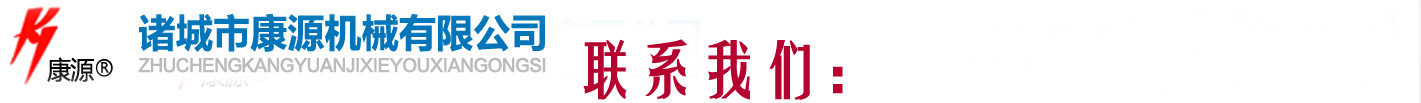 康源®

诸城市康源机械有限公司
ZHUCHENGKANGYUANJIXIEYOUXIANGONGSI

联系我们：